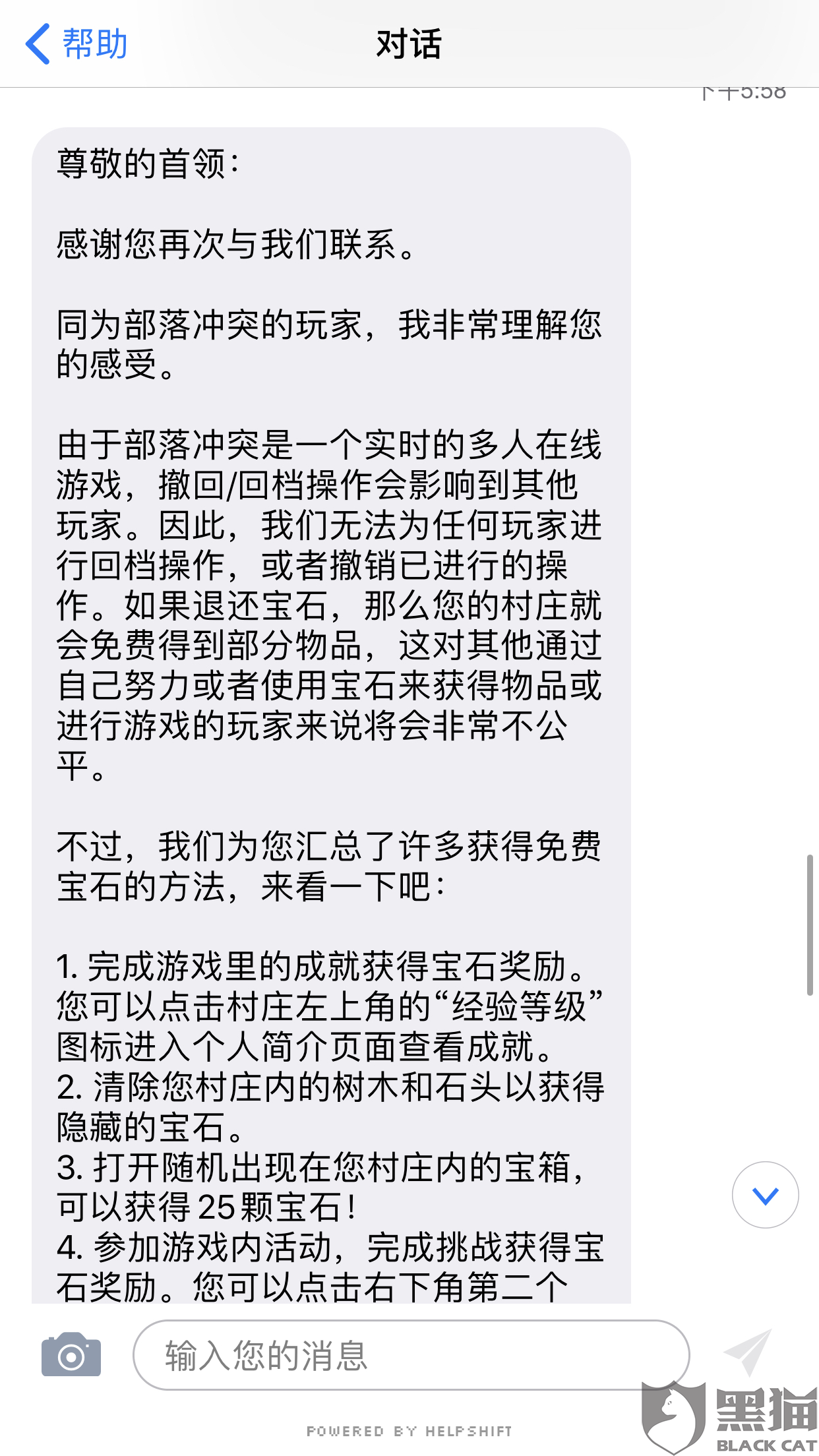 帮助

对话

下午5:58

尊敬的首领：

感谢您再次与我们联系。

同为部落冲突的玩家，我非常理解您的感受。

由于部落冲突是一个实时的多人在线游戏，撤回/回档操作会影响到其他玩家。因此，我们无法为任何玩家进行回档操作，或者撤销已进行的操作。如果退还宝石，那么您的村庄就会免费得到部分物品，这对其他通过自己努力或者使用宝石来获得物品或进行游戏的玩家来说将会非常不公平。

不过，我们为您汇总了许多获得免费宝石的方法，来看一下吧：

1. 完成游戏里的成就获得宝石奖励。您可以点击村庄左上角的“经验等级”图标进入个人简介页面查看成就。
2. 清除您村庄内的树木和石头以获得隐藏的宝石。
3. 打开随机出现在您村庄内的宝箱，可以获得25颗宝石！
4. 参加游戏内活动，完成挑战获得宝石奖励。您可以点击右下角第二个

输入您的消息

POWERED BY HELPSHIFT

黑猫
BLACK CAT